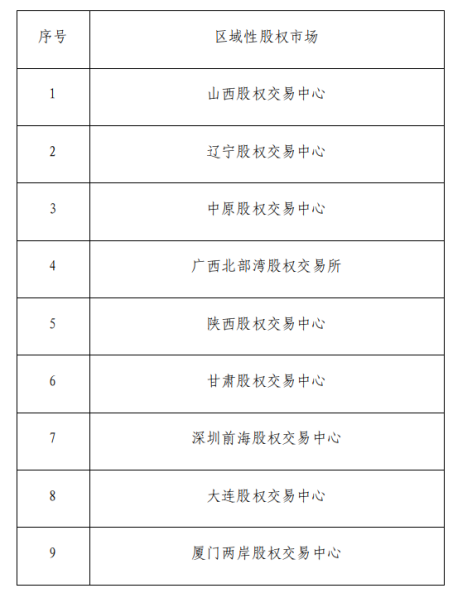 | 序号 | 区域性股权市场 |
|---|---|
| 1 | 山西股权交易中心 |
| 2 | 辽宁股权交易中心 |
| 3 | 中原股权交易中心 |
| 4 | 广西北部湾股权交易所 |
| 5 | 陕西股权交易中心 |
| 6 | 甘肃股权交易中心 |
| 7 | 深圳前海股权交易中心 |
| 8 | 大连股权交易中心 |
| 9 | 厦门两岸股权交易中心 |